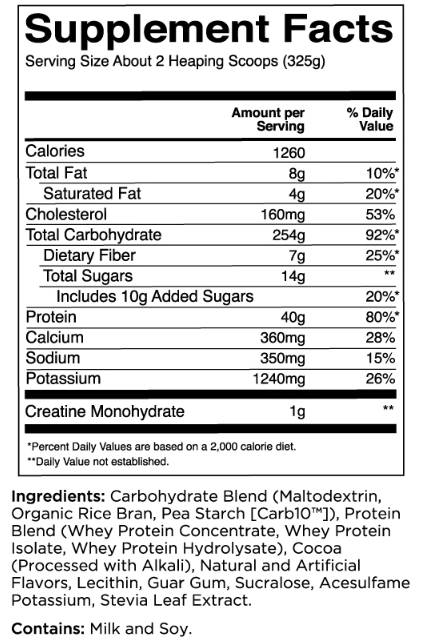 Supplement Facts
Serving Size About 2 Heaping Scoops (325g)

| | Amount per Serving | % Daily Value |
|---|---|---|
| Calories | 1260 | |
| Total Fat | 8g | 10%* |
| Saturated Fat | 4g | 20%* |
| Cholesterol | 160mg | 53% |
| Total Carbohydrate | 254g | 92%* |
| Dietary Fiber | 7g | 25%* |
| Total Sugars | 14g | ** |
| Includes 10g Added Sugars | | 20%* |
| Protein | 40g | 80%* |
| Calcium | 360mg | 28% |
| Sodium | 350mg | 15% |
| Potassium | 1240mg | 26% |
| Creatine Monohydrate | 1g | ** |

*Percent Daily Values are based on a 2,000 calorie diet.
**Daily Value not established.

Ingredients: Carbohydrate Blend (Maltodextrin, Organic Rice Bran, Pea Starch [Carb10™]), Protein Blend (Whey Protein Concentrate, Whey Protein Isolate, Whey Protein Hydrolysate), Cocoa (Processed with Alkali), Natural and Artificial Flavors, Lecithin, Guar Gum, Sucralose, Acesulfame Potassium, Stevia Leaf Extract.

Contains: Milk and Soy.